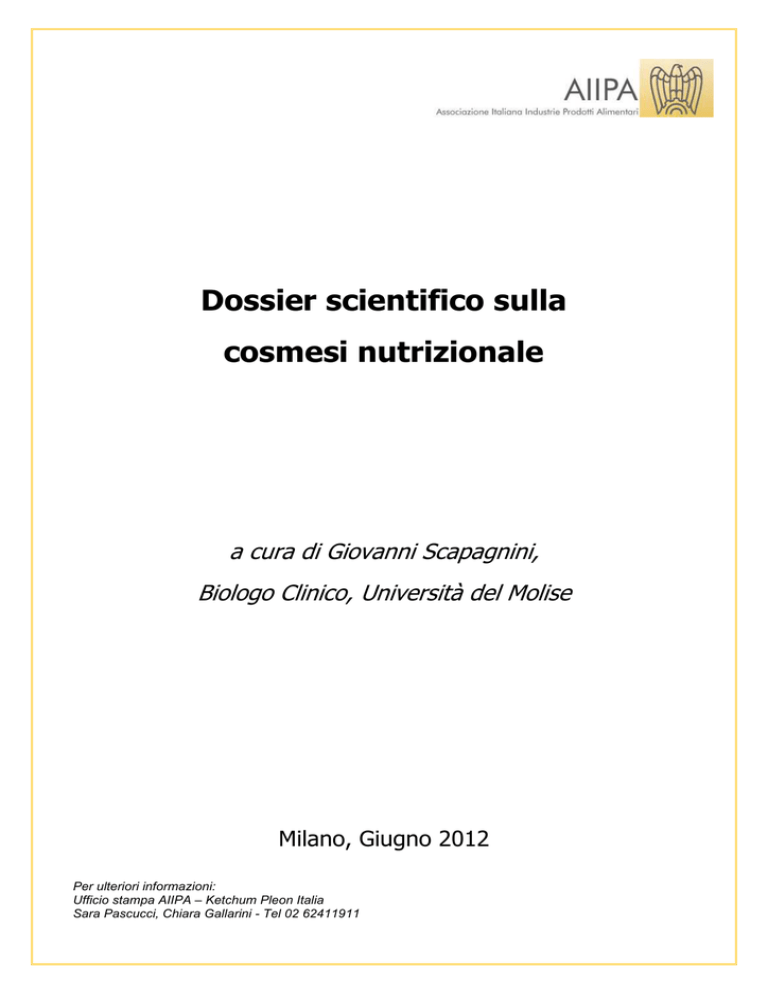 AIIPA
Associazione Italiana Industrie Prodotti Alimentari

Dossier scientifico sulla cosmesi nutrizionale

a cura di Giovanni Scapagnini,
Biologo Clinico, Università del Molise

Milano, Giugno 2012

Per ulteriori informazioni:
Ufficio stampa AIIPA – Ketchum Pleon Italia
Sara Pascucci, Chiara Gallarini - Tel 02 62411911